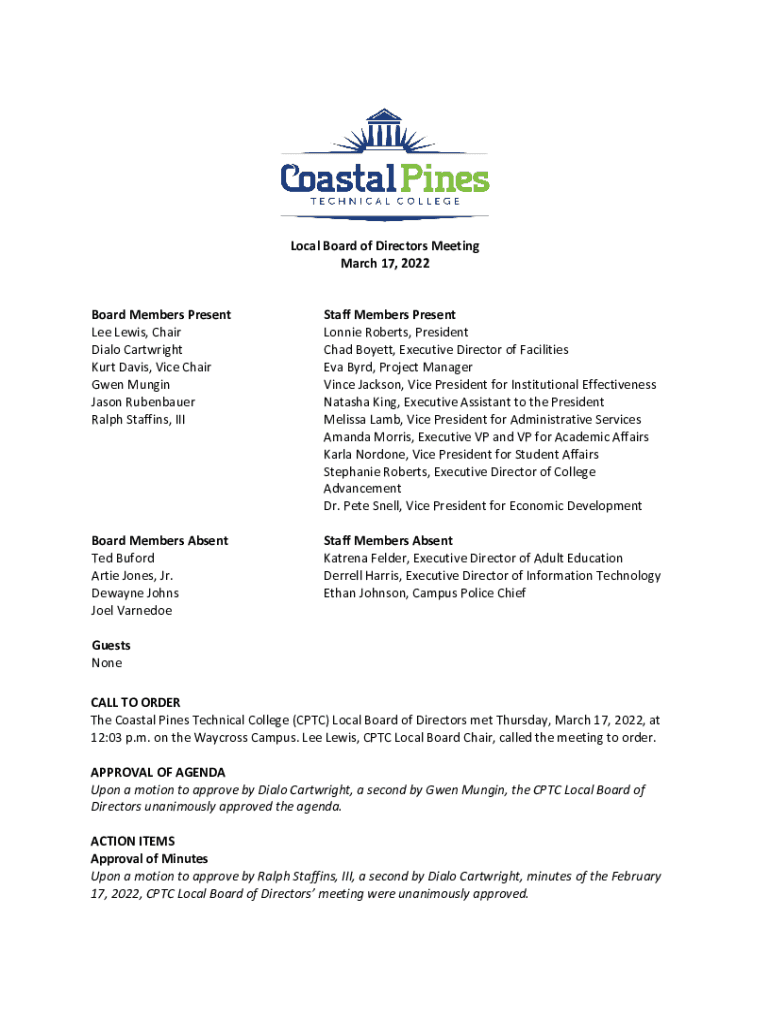 Coastal Pines
TECHNICAL COLLEGE

Local Board of Directors Meeting
March 17, 2022

Board Members Present
Lee Lewis, Chair
Dialo Cartwright
Kurt Davis, Vice Chair
Gwen Mungin
Jason Rubenbauer
Ralph Staffins, III

Staff Members Present
Lonnie Roberts, President
Chad Boyett, Executive Director of Facilities
Eva Byrd, Project Manager
Vince Jackson, Vice President for Institutional Effectiveness
Natasha King, Executive Assistant to the President
Melissa Lamb, Vice President for Administrative Services
Amanda Morris, Executive VP and VP for Academic Affairs
Karla Nordone, Vice President for Student Affairs
Stephanie Roberts, Executive Director of College Advancement
Dr. Pete Snell, Vice President for Economic Development

Board Members Absent
Ted Buford
Artie Jones, Jr.
Dewayne Johns
Joel Varnedoe

Staff Members Absent
Katrena Felder, Executive Director of Adult Education
Derrell Harris, Executive Director of Information Technology
Ethan Johnson, Campus Police Chief

Guests
None

CALL TO ORDER
The Coastal Pines Technical College (CPTC) Local Board of Directors met Thursday, March 17, 2022, at 12:03 p.m. on the Waycross Campus. Lee Lewis, CPTC Local Board Chair, called the meeting to order.

APPROVAL OF AGENDA
Upon a motion to approve by Dialo Cartwright, a second by Gwen Mungin, the CPTC Local Board of Directors unanimously approved the agenda.

ACTION ITEMS
Approval of Minutes
Upon a motion to approve by Ralph Staffins, III, a second by Dialo Cartwright, minutes of the February 17, 2022, CPTC Local Board of Directors' meeting were unanimously approved.